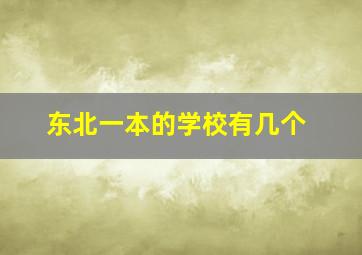 东北一本的学校有几个